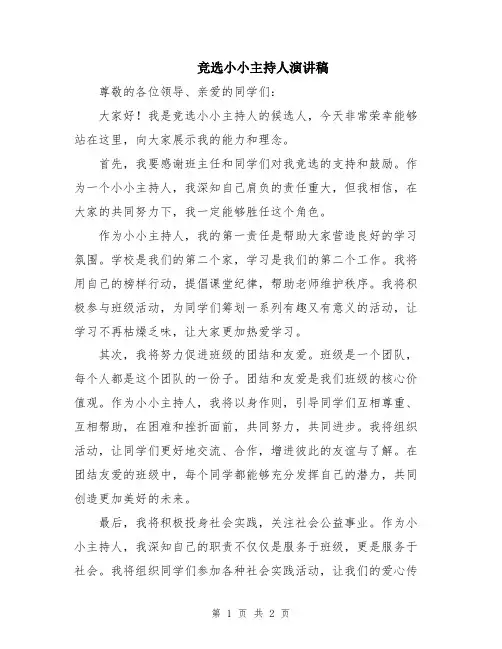 竞选小小主持人演讲稿

尊敬的各位领导、亲爱的同学们：

大家好！我是竞选小小主持人的候选人，今天非常荣幸能够站在这里，向大家展示我的能力和理念。

首先，我要感谢班主任和同学们对我竞选的支持和鼓励。作为一个小小主持人，我深知自己肩负的责任重大，但我相信，在大家的共同努力下，我一定能够胜任这个角色。

作为小小主持人，我的第一责任是帮助大家营造良好的学习氛围。学校是我们的第二个家，学习是我们的第二个工作。我将用自己的榜样行动，提倡课堂纪律，帮助老师维护秩序。我将积极参与班级活动，为同学们筹划一系列有趣又有意义的活动，让学习不再枯燥乏味，让大家更加热爱学习。

其次，我将努力促进班级的团结和友爱。班级是一个团队，每个人都是这个团队的一份子。团结和友爱是我们班级的核心价值观。作为小小主持人，我将以身作则，引导同学们互相尊重、互相帮助，在困难和挫折面前，共同努力，共同进步。我将组织活动，让同学们更好地交流、合作，增进彼此的友谊与了解。在团结友爱的班级中，每个同学都能够充分发挥自己的潜力，共同创造更加美好的未来。

最后，我将积极投身社会实践，关注社会公益事业。作为小小主持人，我深知自己的职责不仅仅是服务于班级，更是服务于社会。我将组织同学们参加各种社会实践活动，让我们的爱心传

第 1 页 共 2 页